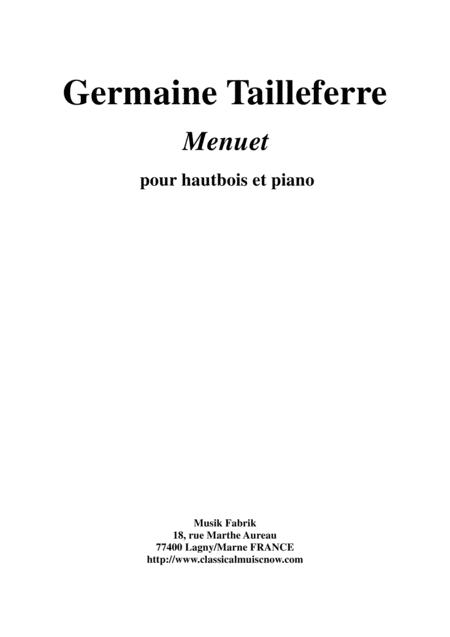 Germaine Tailleferre

Menuet

pour hautbois et piano

Musik Fabrik
18, rue Marthe Aureau
77400 Lagny/Marne FRANCE
http://www.classicalmuiscnow.com